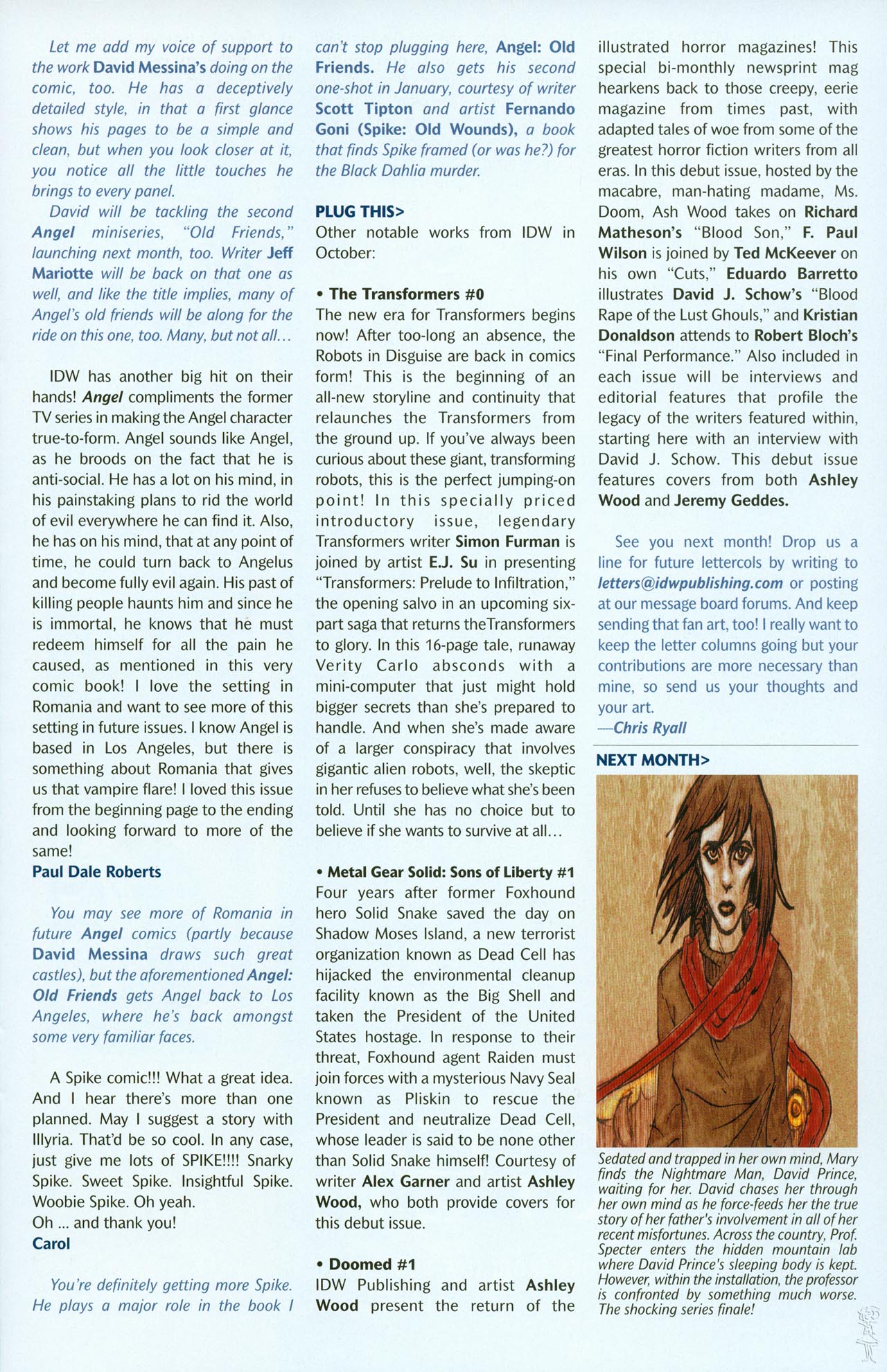 Let me add my voice of support to the work David Messina's doing on the comic, too. He has a deceptively detailed style, in that a first glance shows his pages to be a simple and clean, but when you look closer at it, you notice all the little touches he brings to every panel.

David will be tackling the second Angel miniseries, "Old Friends," launching next month, too. Writer Jeff Mariotte will be back on that one as well, and like the title implies, many of Angel's old friends will be along for the ride on this one, too. Many, but not all...

IDW has another big hit on their hands! Angel compliments the former TV series in making the Angel character true-to-form. Angel sounds like Angel, as he broods on the fact that he is anti-social. He has a lot on his mind, in his painstaking plans to rid the world of evil everywhere he can find it. Also, he has on his mind, that at any point of time, he could turn back to Angelus and become fully evil again. His past of killing people haunts him and since he is immortal, he knows that he must redeem himself for all the pain he caused, as mentioned in this very comic book! I love the setting in Romania and want to see more of this setting in future issues. I know Angel is based in Los Angeles, but there is something about Romania that gives us that vampire flare! I loved this issue from the beginning page to the ending and looking forward to more of the same!
Paul Dale Roberts

You may see more of Romania in future Angel comics (partly because David Messina draws such great castles), but the aforementioned Angel: Old Friends gets Angel back to Los Angeles, where he's back amongst some very familiar faces.

A Spike comic!!! What a great idea. And I hear there's more than one planned. May I suggest a story with Illyria. That'd be so cool. In any case, just give me lots of SPIKE!!!! Snarky Spike. Sweet Spike. Insightful Spike. Woobie Spike. Oh yeah.
Oh ... and thank you!
Carol

You're definitely getting more Spike. He plays a major role in the book I can't stop plugging here, Angel: Old Friends. He also gets his second one-shot in January, courtesy of writer Scott Tipton and artist Fernando Goni (Spike: Old Wounds), a book that finds Spike framed (or was he?) for the Black Dahlia murder.

PLUG THIS>
Other notable works from IDW in October:

• The Transformers #0
The new era for Transformers begins now! After too-long an absence, the Robots in Disguise are back in comics form! This is the beginning of an all-new storyline and continuity that relaunches the Transformers from the ground up. If you've always been curious about these giant, transforming robots, this is the perfect jumping-on point! In this specially priced introductory issue, legendary Transformers writer Simon Furman is joined by artist E.J. Su in presenting "Transformers: Prelude to Infiltration," the opening salvo in an upcoming six-part saga that returns theTransformers to glory. In this 16-page tale, runaway Verity Carlo absconds with a mini-computer that just might hold bigger secrets than she's prepared to handle. And when she's made aware of a larger conspiracy that involves gigantic alien robots, well, the skeptic in her refuses to believe what she's been told. Until she has no choice but to believe if she wants to survive at all...

• Metal Gear Solid: Sons of Liberty #1
Four years after former Foxhound hero Solid Snake saved the day on Shadow Moses Island, a new terrorist organization known as Dead Cell has hijacked the environmental cleanup facility known as the Big Shell and taken the President of the United States hostage. In response to their threat, Foxhound agent Raiden must join forces with a mysterious Navy Seal known as Pliskin to rescue the President and neutralize Dead Cell, whose leader is said to be none other than Solid Snake himself! Courtesy of writer Alex Garner and artist Ashley Wood, who both provide covers for this debut issue.

• Doomed #1
IDW Publishing and artist Ashley Wood present the return of the illustrated horror magazines! This special bi-monthly newsprint mag hearkens back to those creepy, eerie magazine from times past, with adapted tales of woe from some of the greatest horror fiction writers from all eras. In this debut issue, hosted by the macabre, man-hating madame, Ms. Doom, Ash Wood takes on Richard Matheson's "Blood Son," F. Paul Wilson is joined by Ted McKeever on his own "Cuts," Eduardo Barretto illustrates David J. Schow's "Blood Rape of the Lust Ghouls," and Kristian Donaldson attends to Robert Bloch's "Final Performance." Also included in each issue will be interviews and editorial features that profile the legacy of the writers featured within, starting here with an interview with David J. Schow. This debut issue features covers from both Ashley Wood and Jeremy Geddes.

See you next month! Drop us a line for future lettercols by writing to letters@idwpublishing.com or posting at our message board forums. And keep sending that fan art, too! I really want to keep the letter columns going but your contributions are more necessary than mine, so send us your thoughts and your art.
—Chris Ryall

NEXT MONTH>

Sedated and trapped in her own mind, Mary finds the Nightmare Man, David Prince, waiting for her. David chases her through her own mind as he force-feeds her the true story of her father's involvement in all of her recent misfortunes. Across the country, Prof. Specter enters the hidden mountain lab where David Prince's sleeping body is kept. However, within the installation, the professor is confronted by something much worse. The shocking series finale!